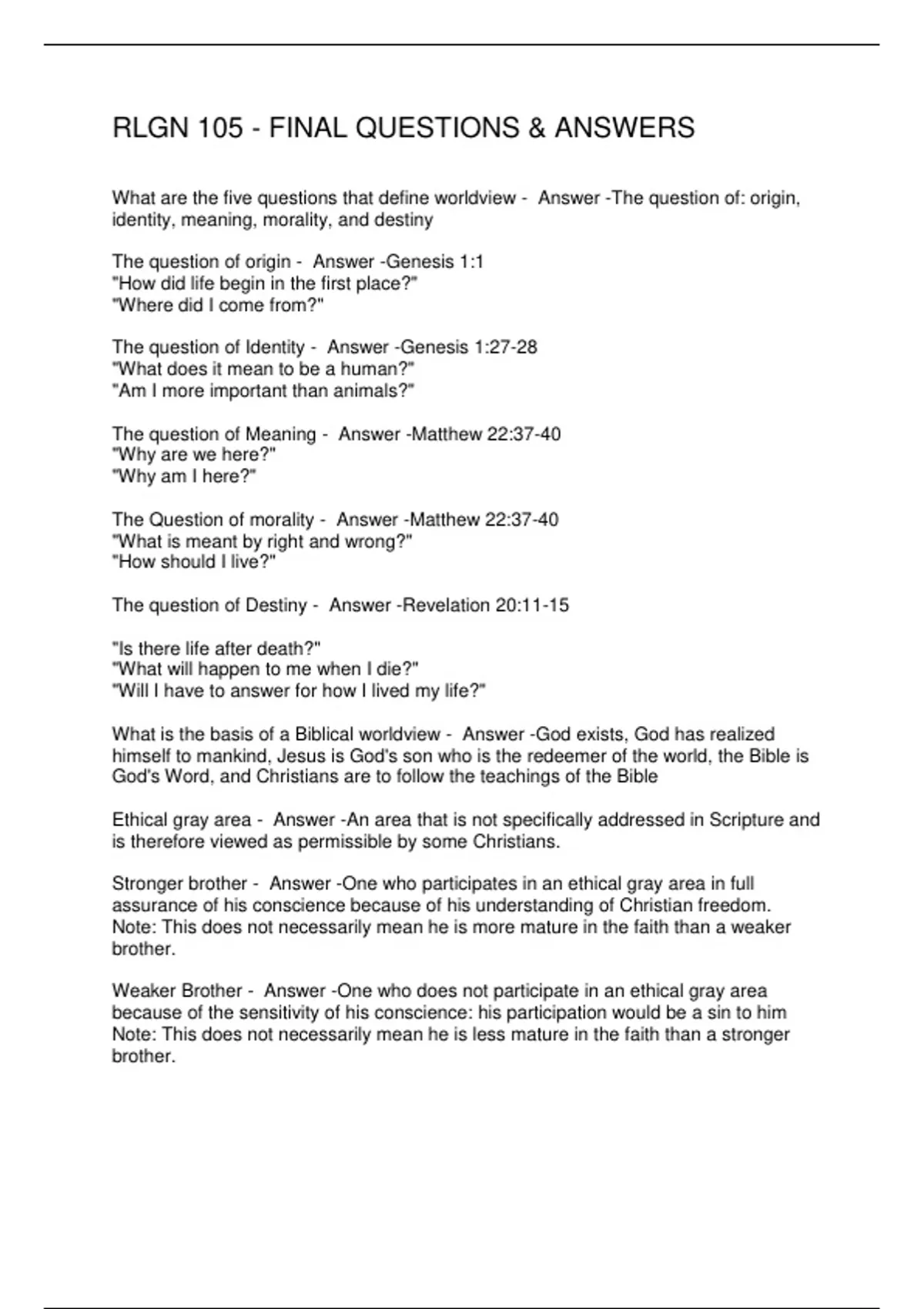 RLGN 105 - FINAL QUESTIONS & ANSWERS

What are the five questions that define worldview - Answer -The question of: origin, identity, meaning, morality, and destiny

The question of origin - Answer -Genesis 1:1
"How did life begin in the first place?"
"Where did I come from?"

The question of Identity - Answer -Genesis 1:27-28
"What does it mean to be a human?"
"Am I more important than animals?"

The question of Meaning - Answer -Matthew 22:37-40
"Why are we here?"
"Why am I here?"

The Question of morality - Answer -Matthew 22:37-40
"What is meant by right and wrong?"
"How should I live?"

The question of Destiny - Answer -Revelation 20:11-15

"Is there life after death?"
"What will happen to me when I die?"
"Will I have to answer for how I lived my life?"

What is the basis of a Biblical worldview - Answer -God exists, God has realized himself to mankind, Jesus is God's son who is the redeemer of the world, the Bible is God's Word, and Christians are to follow the teachings of the Bible

Ethical gray area - Answer -An area that is not specifically addressed in Scripture and is therefore viewed as permissible by some Christians.

Stronger brother - Answer -One who participates in an ethical gray area in full assurance of his conscience because of his understanding of Christian freedom. Note: This does not necessarily mean he is more mature in the faith than a weaker brother.

Weaker Brother - Answer -One who does not participate in an ethical gray area because of the sensitivity of his conscience: his participation would be a sin to him Note: This does not necessarily mean he is less mature in the faith than a stronger brother.